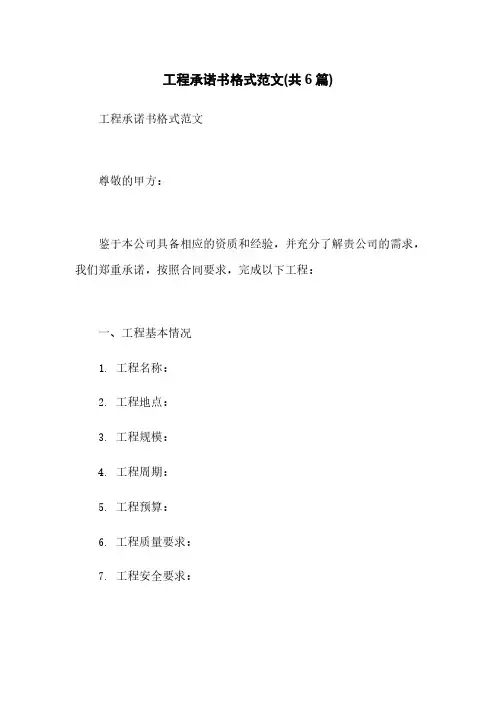 工程承诺书格式范文(共6篇)

工程承诺书格式范文

尊敬的甲方：

鉴于本公司具备相应的资质和经验，并充分了解贵公司的需求，我们郑重承诺，按照合同要求，完成以下工程：

一、工程基本情况

1. 工程名称：

2. 工程地点：

3. 工程规模：

4. 工程周期：

5. 工程预算：

6. 工程质量要求：

7. 工程安全要求：